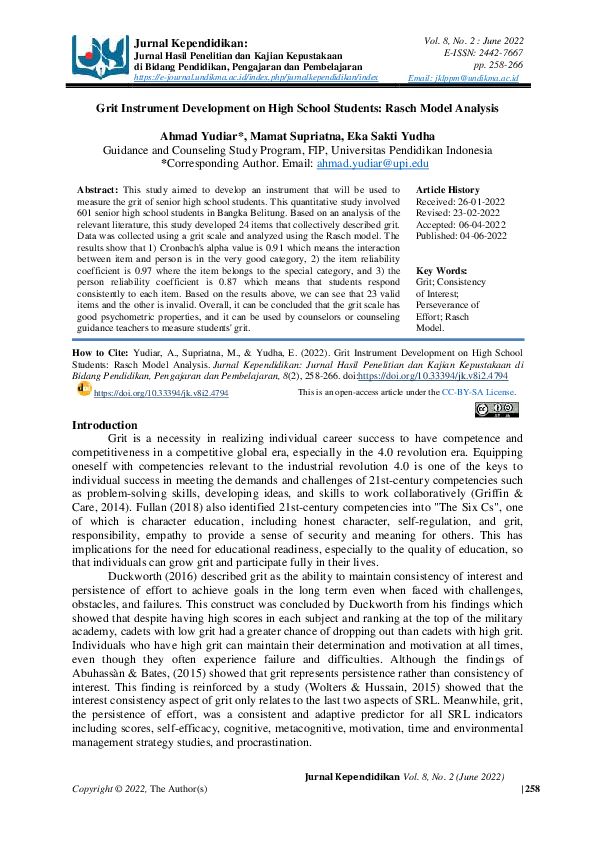 Jurnal Kependidikan:
Jurnal Hasil Penelitian dan Kajian Kepustakaan di Bidang Pendidikan, Pengajaran dan Pembelajaran
https://e-journal.undikma.ac.id/index.php/jurnalkependidikan/index

Vol. 8, No. 2 : June 2022
E-ISSN: 2442-7667
pp. 258-266
Email: jklppm@undikma.ac.id

Grit Instrument Development on High School Students: Rasch Model Analysis

Ahmad Yudiar*, Mamat Supriatna, Eka Sakti Yudha
Guidance and Counseling Study Program, FIP, Universitas Pendidikan Indonesia
*Corresponding Author. Email: ahmad.yudiar@upi.edu

Abstract: This study aimed to develop an instrument that will be used to measure the grit of senior high school students. This quantitative study involved 601 senior high school students in Bangka Belitung. Based on an analysis of the relevant literature, this study developed 24 items that collectively described grit. Data was collected using a grit scale and analyzed using the Rasch model. The results show that 1) Cronbach's alpha value is 0.91 which means the interaction between item and person is in the very good category, 2) the item reliability coefficient is 0.97 where the item belongs to the special category, and 3) the person reliability coefficient is 0.87 which means that students respond consistently to each item. Based on the results above, we can see that 23 valid items and the other is invalid. Overall, it can be concluded that the grit scale has good psychometric properties, and it can be used by counselors or counseling guidance teachers to measure students' grit.

Article History
Received: 26-01-2022
Revised: 23-02-2022
Accepted: 06-04-2022
Published: 04-06-2022

Key Words:
Grit; Consistency of Interest; Perseverance of Effort; Rasch Model.

How to Cite: Yudiar, A., Supriatna, M., & Yudha, E. (2022). Grit Instrument Development on High School Students: Rasch Model Analysis. Jurnal Kependidikan: Jurnal Hasil Penelitian dan Kajian Kepustakaan di Bidang Pendidikan, Pengajaran dan Pembelajaran, 8(2), 258-266. doi:https://doi.org/10.33394/jk.v8i2.4794

https://doi.org/10.33394/jk.v8i2.4794

This is an open-access article under the CC-BY-SA License.

Introduction
Grit is a necessity in realizing individual career success to have competence and competitiveness in a competitive global era, especially in the 4.0 revolution era. Equipping oneself with competencies relevant to the industrial revolution 4.0 is one of the keys to individual success in meeting the demands and challenges of 21st-century competencies such as problem-solving skills, developing ideas, and skills to work collaboratively (Griffin & Care, 2014). Fullan (2018) also identified 21st-century competencies into "The Six Cs", one of which is character education, including honest character, self-regulation, and grit, responsibility, empathy to provide a sense of security and meaning for others. This has implications for the need for educational readiness, especially to the quality of education, so that individuals can grow grit and participate fully in their lives.

Duckworth (2016) described grit as the ability to maintain consistency of interest and persistence of effort to achieve goals in the long term even when faced with challenges, obstacles, and failures. This construct was concluded by Duckworth from his findings which showed that despite having high scores in each subject and ranking at the top of the military academy, cadets with low grit had a greater chance of dropping out than cadets with high grit. Individuals who have high grit can maintain their determination and motivation at all times, even though they often experience failure and difficulties. Although the findings of Abuhassàn & Bates, (2015) showed that grit represents persistence rather than consistency of interest. This finding is reinforced by a study (Wolters & Hussain, 2015) showed that the interest consistency aspect of grit only relates to the last two aspects of SRL. Meanwhile, grit, the persistence of effort, was a consistent and adaptive predictor for all SRL indicators including scores, self-efficacy, cognitive, metacognitive, motivation, time and environmental management strategy studies, and procrastination.

Jurnal Kependidikan Vol. 8, No. 2 (June 2022)
Copyright © 2022, The Author(s) |258